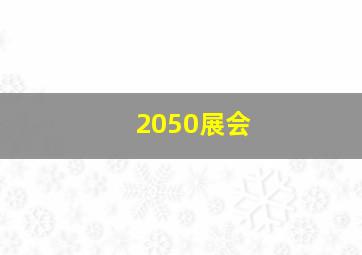 2050展会